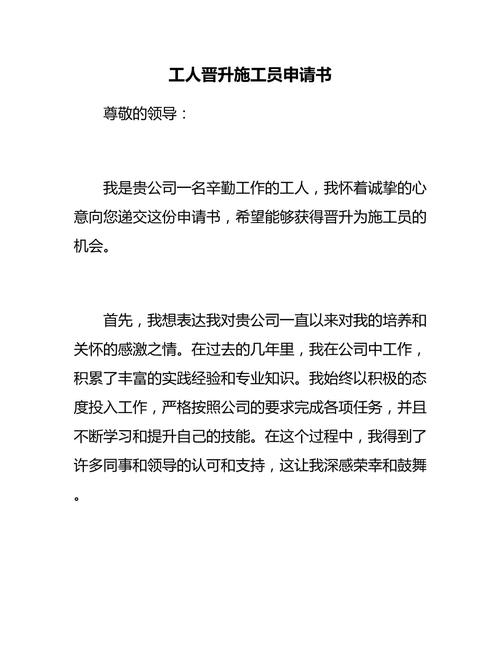 工人晋升施工员申请书

尊敬的领导：

我是贵公司一名辛勤工作的工人，我怀着诚挚的心意向您递交这份申请书，希望能够获得晋升为施工员的机会。

首先，我想表达我对贵公司一直以来对我的培养和关怀的感激之情。在过去的几年里，我在公司中工作，积累了丰富的实践经验和专业知识。我始终以积极的态度投入工作，严格按照公司的要求完成各项任务，并且不断学习和提升自己的技能。在这个过程中，我得到了许多同事和领导的认可和支持，这让我深感荣幸和鼓舞。